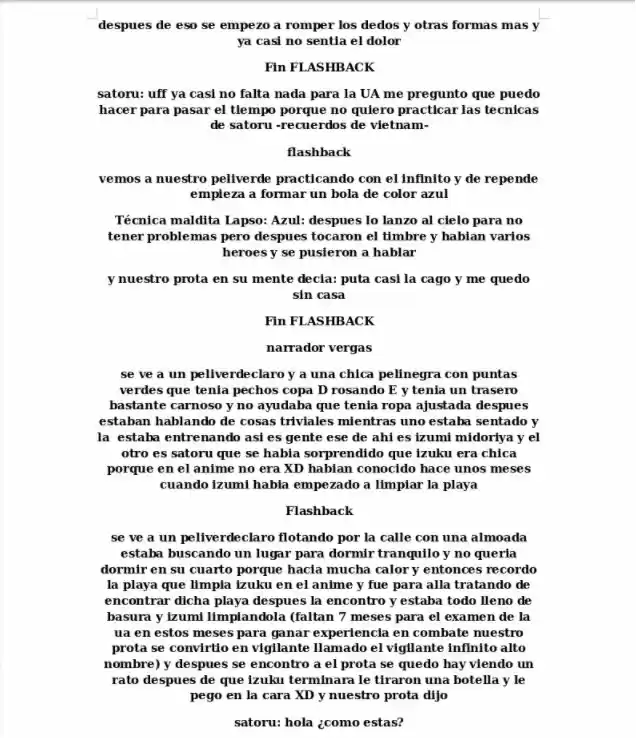 despues de eso se empezo a romper los dedos y otras formas mas y ya casi no sentia el dolor

Fin FLASHBACK

satoru: uff ya casi no falta nada para la UA me pregunto que puedo hacer para pasar el tiempo porque no quiero practicar las tecnicas de satoru -recuerdos de vietnam-

flashback

vemos a nuestro peliverde practicando con el infinito y de repende empieza a formar un bola de color azul

Técnica maldita Lapso: Azul: despues lo lanzo al cielo para no tener problemas pero despues tocaron el timbre y habian varios heroes y se pusieron a hablar

y nuestro prota en su mente decia: puta casi la cago y me quedo sin casa

Fin FLASHBACK

narrador vergas

se ve a un peliverdeclaro y a una chica pelinegra con puntas verdes que tenia pechos copa D rosando E y tenia un trasero bastante carnoso y no ayudaba que tenia ropa ajustada despues estaban hablando de cosas triviales mientras uno estaba sentado y la estaba entrenando asi es gente ese de ahi es izumi midoriya y el otro es satoru que se habia sorprendido que izuku era chica porque en el anime no era XD habian conocido hace unos meses cuando izumi habia empezado a limpiar la playa

Flashback

se ve a un peliverdeclaro flotando por la calle con una almoada estaba buscando un lugar para dormir tranquilo y no queria dormir en su cuarto porque hacia mucha calor y entonces recordo la playa que limpia izuku en el anime y fue para alla tratando de encontrar dicha playa despues la encontro y estaba todo lleno de basura y izumi limpiandola (faltan 7 meses para el examen de la ua en estos meses para ganar experiencia en combate nuestro prota se convirtio en vigilante llamado el vigilante infinito alto nombre) y despues se encontro a el prota se quedo hay viendo un rato despues de que izuku terminara le tiraron una botella y le pego en la cara XD y nuestro prota dijo

satoru: hola ¿como estas?